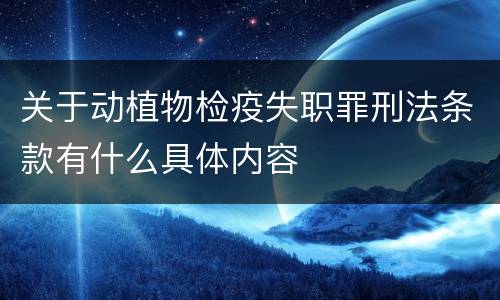 关于动植物检疫失职罪刑法条款有什么具体内容